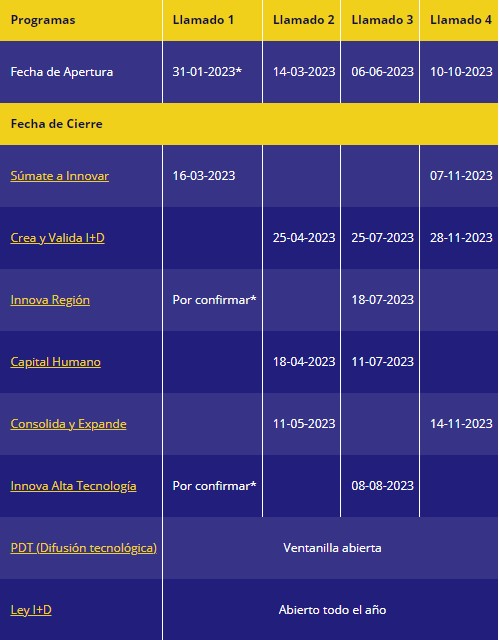 | Programas | Llamado 1 | Llamado 2 | Llamado 3 | Llamado 4 |
|---|---|---|---|---|
| Fecha de Apertura | 31-01-2023* | 14-03-2023 | 06-06-2023 | 10-10-2023 |
| Fecha de Cierre | | | | |
| Súmate a Innovar | 16-03-2023 | | | 07-11-2023 |
| Crea y Valida I+D | | 25-04-2023 | 25-07-2023 | 28-11-2023 |
| Innova Región | Por confirmar* | | 18-07-2023 | |
| Capital Humano | | 18-04-2023 | 11-07-2023 | |
| Consolida y Expande | | 11-05-2023 | | 14-11-2023 |
| Innova Alta Tecnología | Por confirmar* | | 08-08-2023 | |
| PDT (Difusión tecnológica) | Ventanilla abierta | | | |
| Ley I+D | Abierto todo el año | | | |